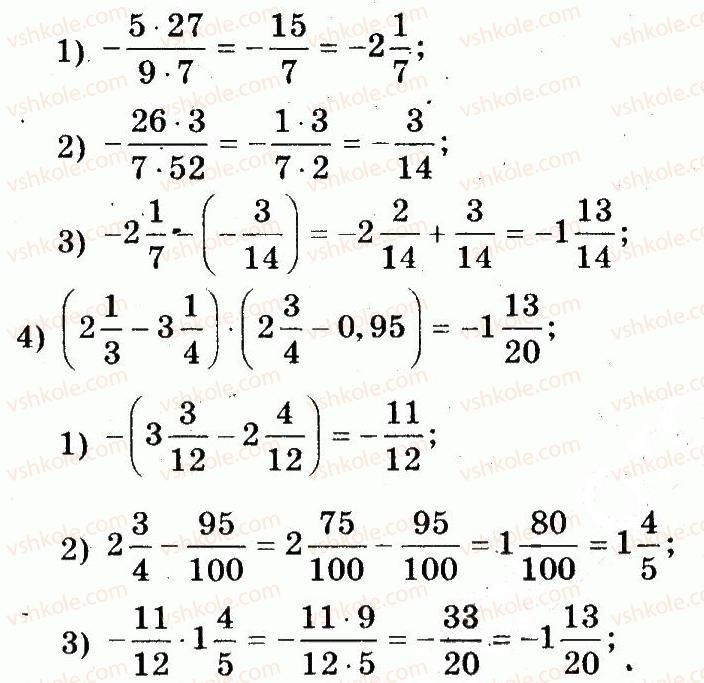 1) $-\frac{5 \cdot 27}{9 \cdot 7} = -\frac{15}{7} = -2\frac{1}{7}$;

2) $-\frac{26 \cdot 3}{7 \cdot 52} = -\frac{1 \cdot 3}{7 \cdot 2} = -\frac{3}{14}$;

3) $-2\frac{1}{7} - \left(-\frac{3}{14}\right) = -2\frac{2}{14} + \frac{3}{14} = -1\frac{13}{14}$;

4) $\left(2\frac{1}{3} - 3\frac{1}{4}\right) \cdot \left(2\frac{3}{4} - 0,95\right) = -1\frac{13}{20}$;

1) $-\left(3\frac{3}{12} - 2\frac{4}{12}\right) = -\frac{11}{12}$;

2) $2\frac{3}{4} - \frac{95}{100} = 2\frac{75}{100} - \frac{95}{100} = 1\frac{80}{100} = 1\frac{4}{5}$;

3) $-\frac{11}{12} \cdot 1\frac{4}{5} = -\frac{11 \cdot 9}{12 \cdot 5} = -\frac{33}{20} = -1\frac{13}{20}$;

vshkole.com